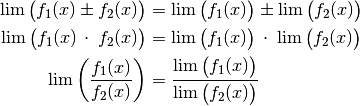 $\lim \left(f_1(x) \pm f_2(x)\right) = \lim \left(f_1(x)\right) \pm \lim \left(f_2(x)\right)$

$\lim \left(f_1(x) \cdot f_2(x)\right) = \lim \left(f_1(x)\right) \cdot \lim \left(f_2(x)\right)$

$\lim \left(\frac{f_1(x)}{f_2(x)}\right) = \frac{\lim \left(f_1(x)\right)}{\lim \left(f_2(x)\right)}$